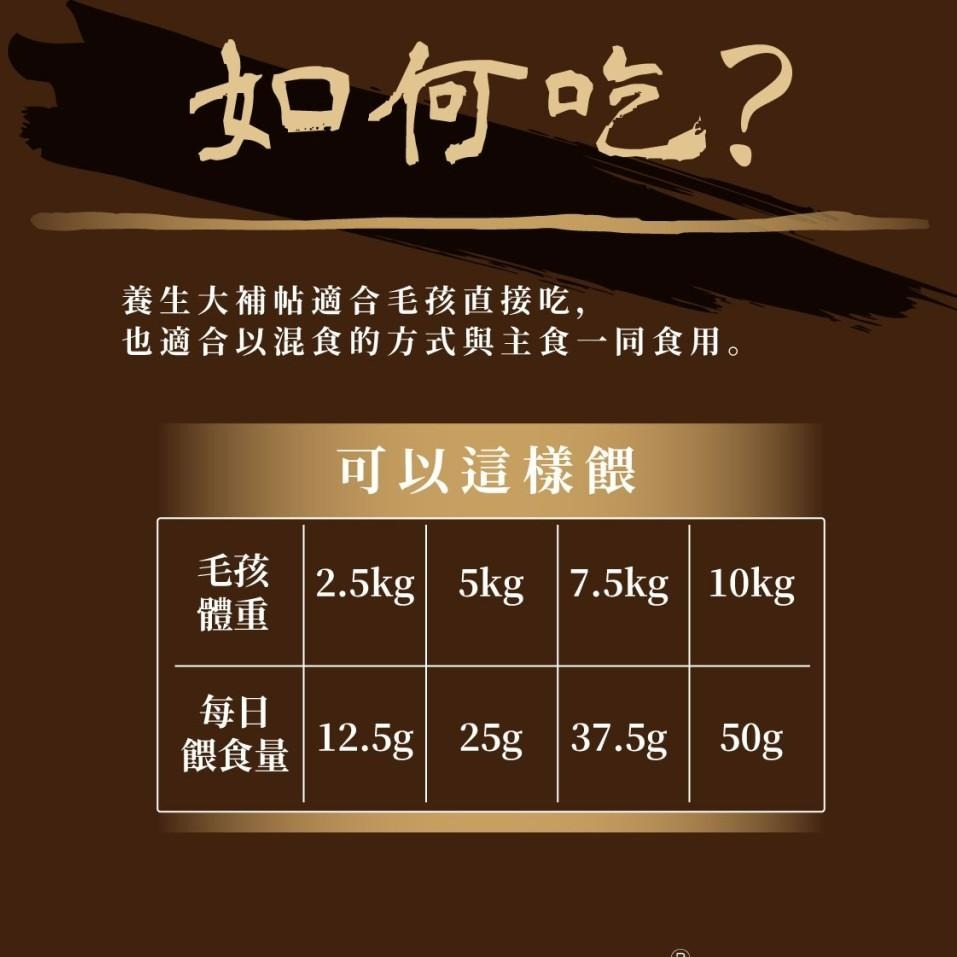 如何吃?

養生大補帖適合毛孩直接吃,
也適合以混食的方式與主食一同食用。

可以這樣餵

| 毛孩體重 | 2.5kg | 5kg | 7.5kg | 10kg |
|---|---|---|---|---|
| 每日餵食量 | 12.5g | 25g | 37.5g | 50g |